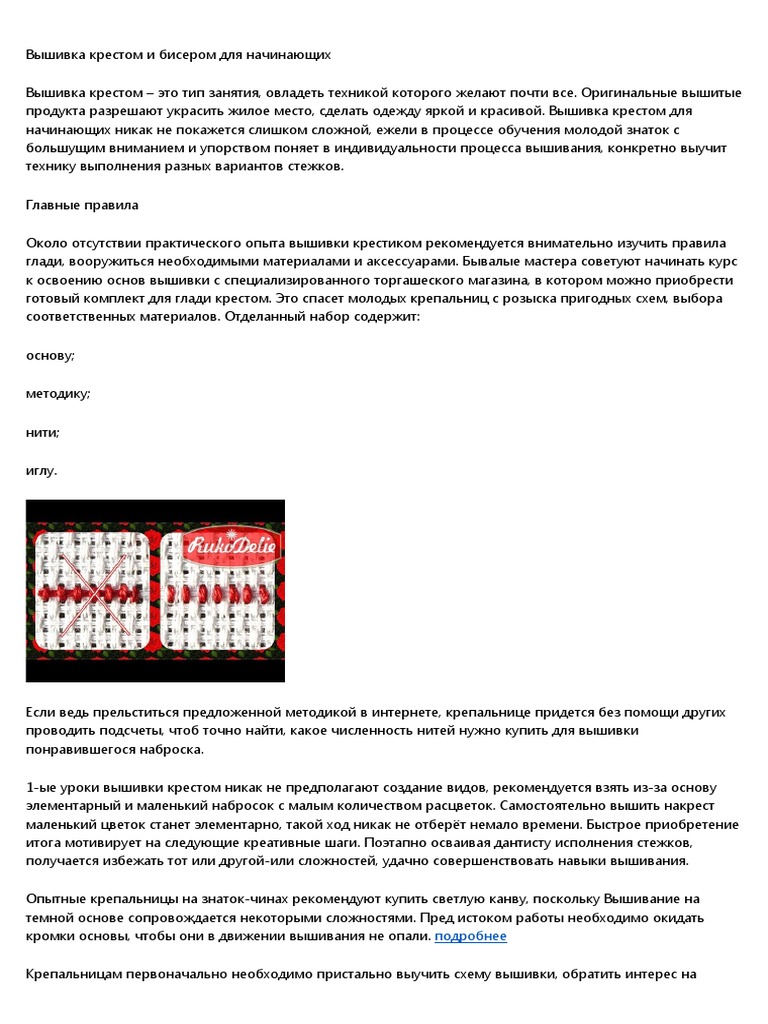 Вышивка крестом и бисером для начинающих

Вышивка крестом – это тип занятия, овладеть техникой которого желают почти все. Оригинальные вышитые продукта разрешают украсить жилое место, сделать одежду яркой и красивой. Вышивка крестом для начинающих никак не покажется слишком сложной, ежели в процессе обучения молодой знаток с большущим вниманием и упорством поняет в индивидуальности процесса вышивания, конкретно выучит технику выполнения разных вариантов стежков.

Главные правила

Около отсутствии практического опыта вышивки крестиком рекомендуется внимательно изучить правила глади, вооружиться необходимыми материалами и аксессуарами. Бывалые мастера советуют начинать курс к освоению основ вышивки с специализированного торгашеского магазина, в котором можно приобрести готовый комплект для глади крестом. Это спасет молодых крепальниц с розыска пригодных схем, выбора соответственных материалов. Отделанный набор содержит:

основу;

методику;

нити;

иглу.

RukoDelie

Если ведь прельститься предложенной методикой в интернете, крепальнице придется без помощи других проводить подсчеты, чтоб точно найти, какое численность нитей нужно купить для вышивки понравившегося наброска.

1-ые уроки вышивки крестом никак не предполагают создание видов, рекомендуется взять из-за основу элементарный и маленький набросок с малым количеством расцветок. Самостоятельно вышить накрест маленький цветок станет элементарно, такой ход никак не отберёт немало времени. Быстрое приобретение итога мотивирует на следующие креативные шаги. Поэтапно осваивая дантисту исполнения стежков, получается избежать тот или другой-или сложностей, удачно совершенствовать навыки вышивания.

Опытные крепальницы на знаток-чинах рекомендуют купить светлую канву, поскольку Вышивание на темной основе сопровождается некоторыми сложностями. Пред истоком работы необходимо окидать кромки основы, чтобы они в движении вышивания не опали. подробнее

Крепальницам первоначально необходимо пристально выучить схему вышивки, обратить интерес на